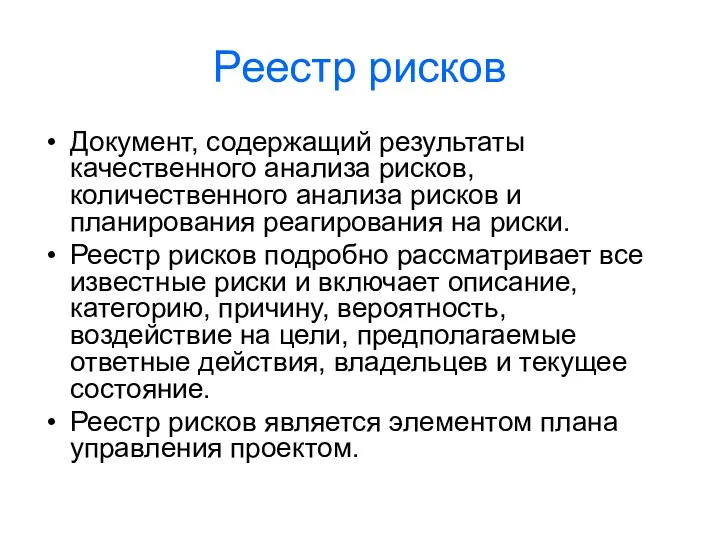 Реестр рисков

• Документ, содержащий результаты качественного анализа рисков, количественного анализа рисков и планирования реагирования на риски.
• Реестр рисков подробно рассматривает все известные риски и включает описание, категорию, причину, вероятность, воздействие на цели, предполагаемые ответные действия, владельцев и текущее состояние.
• Реестр рисков является элементом плана управления проектом.